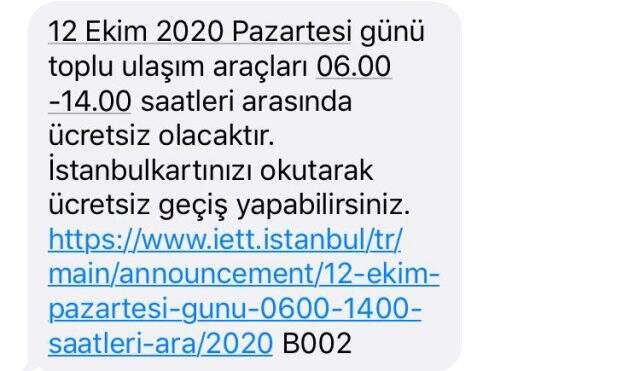 12 Ekim 2020 Pazartesi günü toplu ulaşım araçları 06.00 -14.00 saatleri arasında ücretsiz olacaktır. İstanbulkartınızı okutarak ücretsiz geçiş yapabilirsiniz. https://www.iett.istanbul/tr/main/announcement/12-ekim-pazartesi-gunu-0600-1400-saatleri-ara/2020 B002